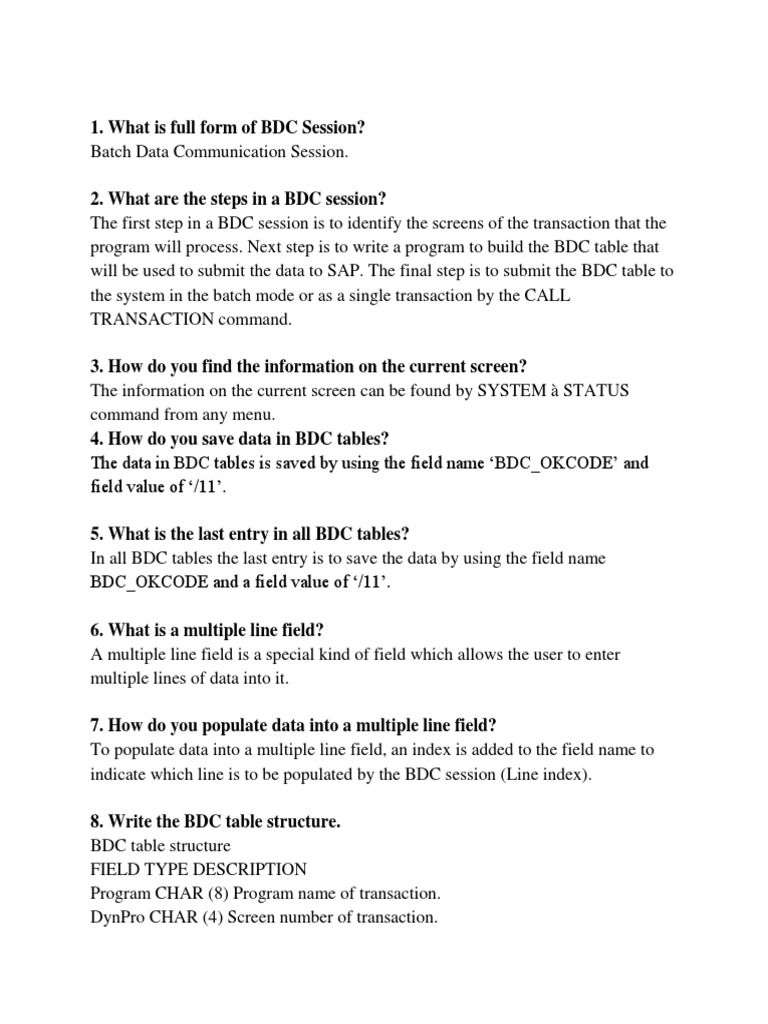 1. What is full form of BDC Session?
Batch Data Communication Session.

2. What are the steps in a BDC session?
The first step in a BDC session is to identify the screens of the transaction that the program will process. Next step is to write a program to build the BDC table that will be used to submit the data to SAP. The final step is to submit the BDC table to the system in the batch mode or as a single transaction by the CALL TRANSACTION command.

3. How do you find the information on the current screen?
The information on the current screen can be found by SYSTEM à STATUS command from any menu.
4. How do you save data in BDC tables?
The data in BDC tables is saved by using the field name 'BDC_OKCODE' and field value of '/11'.

5. What is the last entry in all BDC tables?
In all BDC tables the last entry is to save the data by using the field name BDC_OKCODE and a field value of '/11'.

6. What is a multiple line field?
A multiple line field is a special kind of field which allows the user to enter multiple lines of data into it.

7. How do you populate data into a multiple line field?
To populate data into a multiple line field, an index is added to the field name to indicate which line is to be populated by the BDC session (Line index).

8. Write the BDC table structure.
BDC table structure
FIELD TYPE DESCRIPTION
Program CHAR (8) Program name of transaction.
DynPro CHAR (4) Screen number of transaction.